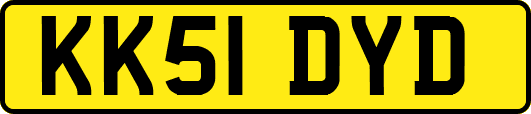 KK51 DYD